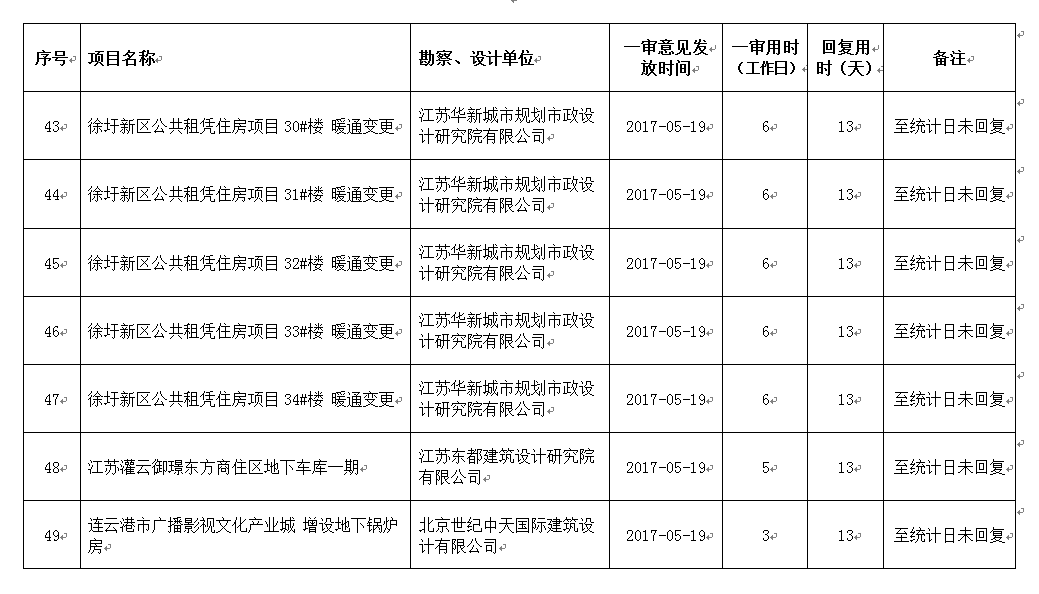 | 序号 | 项目名称 | 勘察、设计单位 | 一审意见发放时间 | 一审用时（工作日） | 回复用时（天） | 备注 |
|---|---|---|---|---|---|---|
| 43 | 徐圩新区公共租凭住房项目 30#楼 暖通变更 | 江苏华新城市规划市政设计研究院有限公司 | 2017-05-19 | 6 | 13 | 至统计日未回复 |
| 44 | 徐圩新区公共租凭住房项目 31#楼 暖通变更 | 江苏华新城市规划市政设计研究院有限公司 | 2017-05-19 | 6 | 13 | 至统计日未回复 |
| 45 | 徐圩新区公共租凭住房项目 32#楼 暖通变更 | 江苏华新城市规划市政设计研究院有限公司 | 2017-05-19 | 6 | 13 | 至统计日未回复 |
| 46 | 徐圩新区公共租凭住房项目 33#楼 暖通变更 | 江苏华新城市规划市政设计研究院有限公司 | 2017-05-19 | 6 | 13 | 至统计日未回复 |
| 47 | 徐圩新区公共租凭住房项目 34#楼 暖通变更 | 江苏华新城市规划市政设计研究院有限公司 | 2017-05-19 | 6 | 13 | 至统计日未回复 |
| 48 | 江苏灌云御璟东方商住区地下车库一期 | 江苏东都建筑设计研究院有限公司 | 2017-05-19 | 5 | 13 | 至统计日未回复 |
| 49 | 连云港市广播影视文化产业城 增设地下锅炉房 | 北京世纪中天国际建筑设计有限公司 | 2017-05-19 | 3 | 13 | 至统计日未回复 |